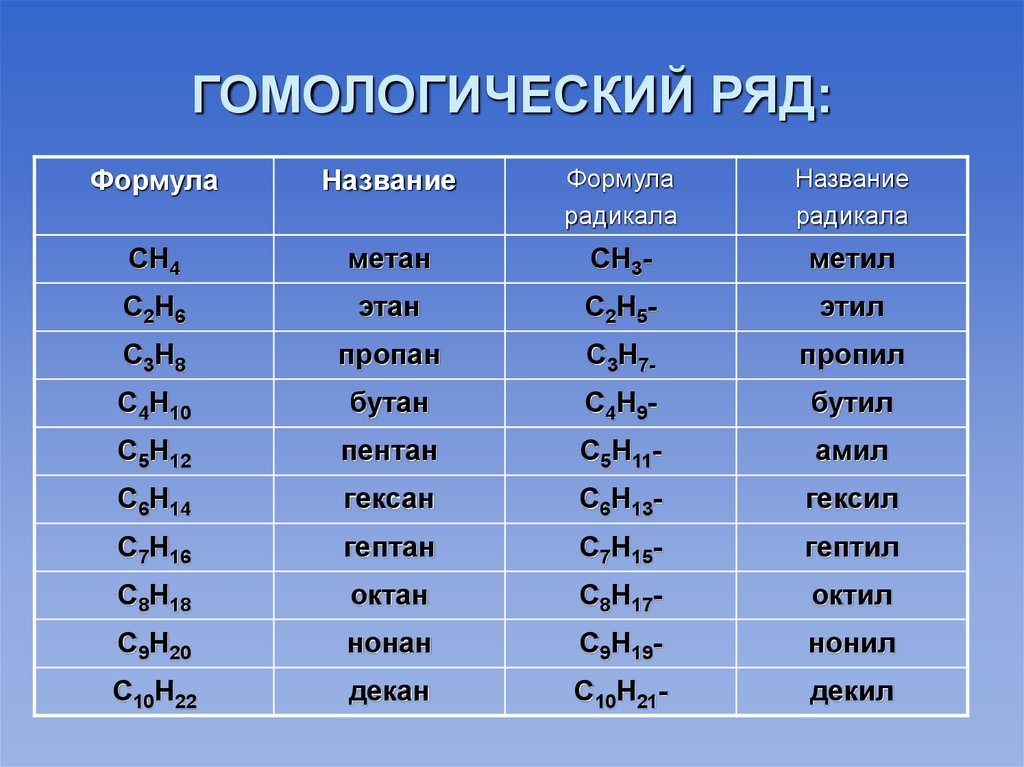 ГОМОЛОГИЧЕСКИЙ РЯД:

| Формула | Название | Формула радикала | Название радикала |
|---|---|---|---|
| $CH_4$ | метан | $CH_3$- | метил |
| $C_2H_6$ | этан | $C_2H_5$- | этил |
| $C_3H_8$ | пропан | $C_3H_{7-}$ | пропил |
| $C_4H_{10}$ | бутан | $C_4H_9$- | бутил |
| $C_5H_{12}$ | пентан | $C_5H_{11}$- | амил |
| $C_6H_{14}$ | гексан | $C_6H_{13}$- | гексил |
| $C_7H_{16}$ | гептан | $C_7H_{15}$- | гептил |
| $C_8H_{18}$ | октан | $C_8H_{17}$- | октил |
| $C_9H_{20}$ | нонан | $C_9H_{19}$- | нонил |
| $C_{10}H_{22}$ | декан | $C_{10}H_{21}$- | декил |